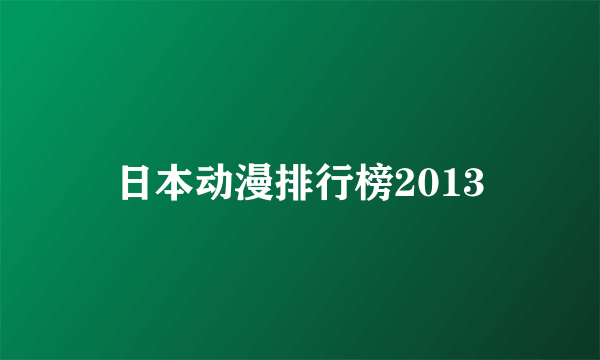 日本动漫排行榜2013